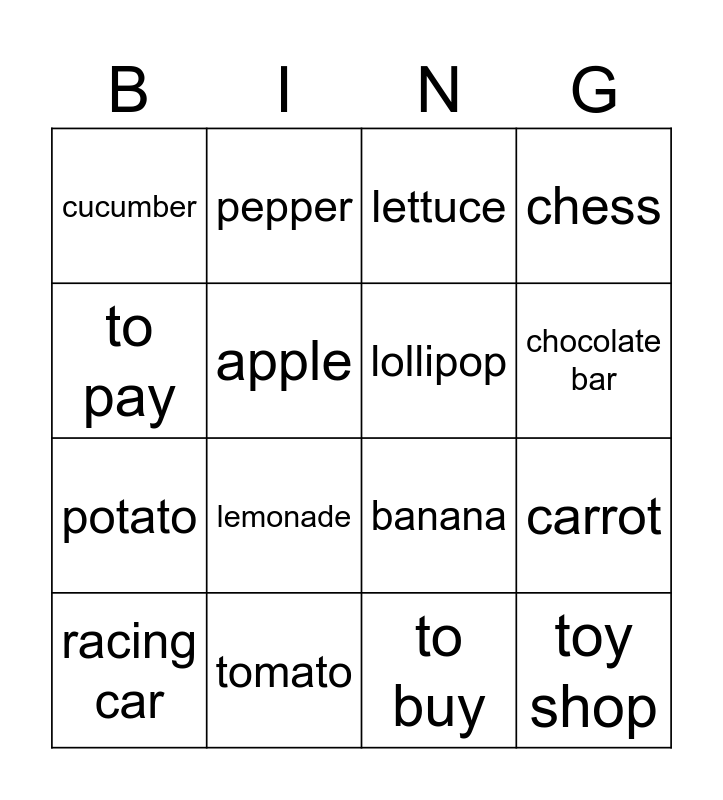 | B | I | N | G |
|---|---|---|---|
| cucumber | pepper | lettuce | chess |
| to pay | apple | lollipop | chocolate bar |
| potato | lemonade | banana | carrot |
| racing car | tomato | to buy | toy shop |